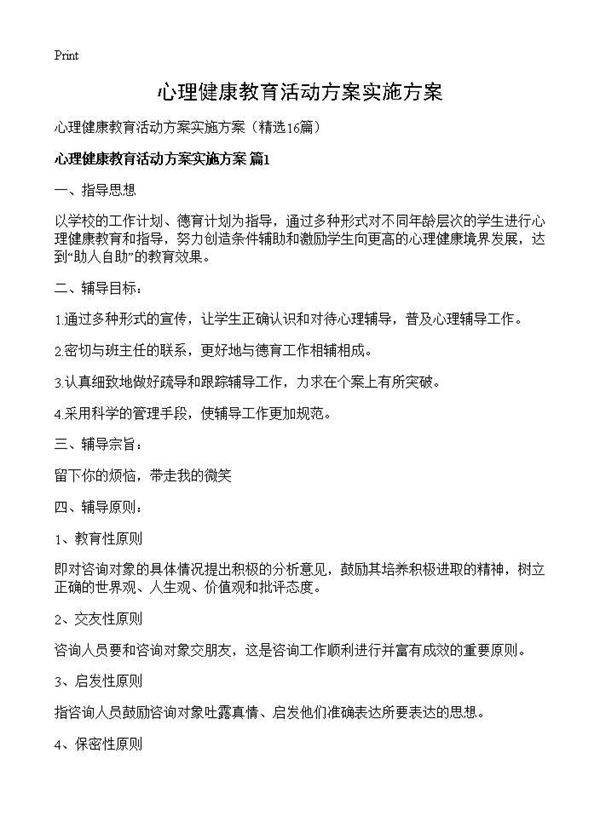 Print

心理健康教育活动方案实施方案

心理健康教育活动方案实施方案（精选16篇）

心理健康教育活动方案实施方案 篇1

一、指导思想

以学校的工作计划、德育计划为指导，通过多种形式对不同年龄层次的学生进行心理健康教育和指导，努力创造条件辅助和激励学生向更高的心理健康境界发展，达到“助人自助”的教育效果。

二、辅导目标：

1.通过多种形式的宣传，让学生正确认识和对待心理辅导，普及心理辅导工作。

2.密切与班主任的联系，更好地与德育工作相辅相成。

3.认真细致地做好疏导和跟踪辅导工作，力求在个案上有所突破。

4.采用科学的管理手段，使辅导工作更加规范。

三、辅导宗旨：

留下你的烦恼，带走我的微笑

四、辅导原则：

1、教育性原则

即对咨询对象的具体情况提出积极的分析意见，鼓励其培养积极进取的精神，树立正确的世界观、人生观、价值观和批评态度。

2、交友性原则

咨询人员要和咨询对象交朋友，这是咨询工作顺利进行并富有成效的重要原则。

3、启发性原则

指咨询人员鼓励咨询对象吐露真情、启发他们准确表达所要表达的思想。

4、保密性原则